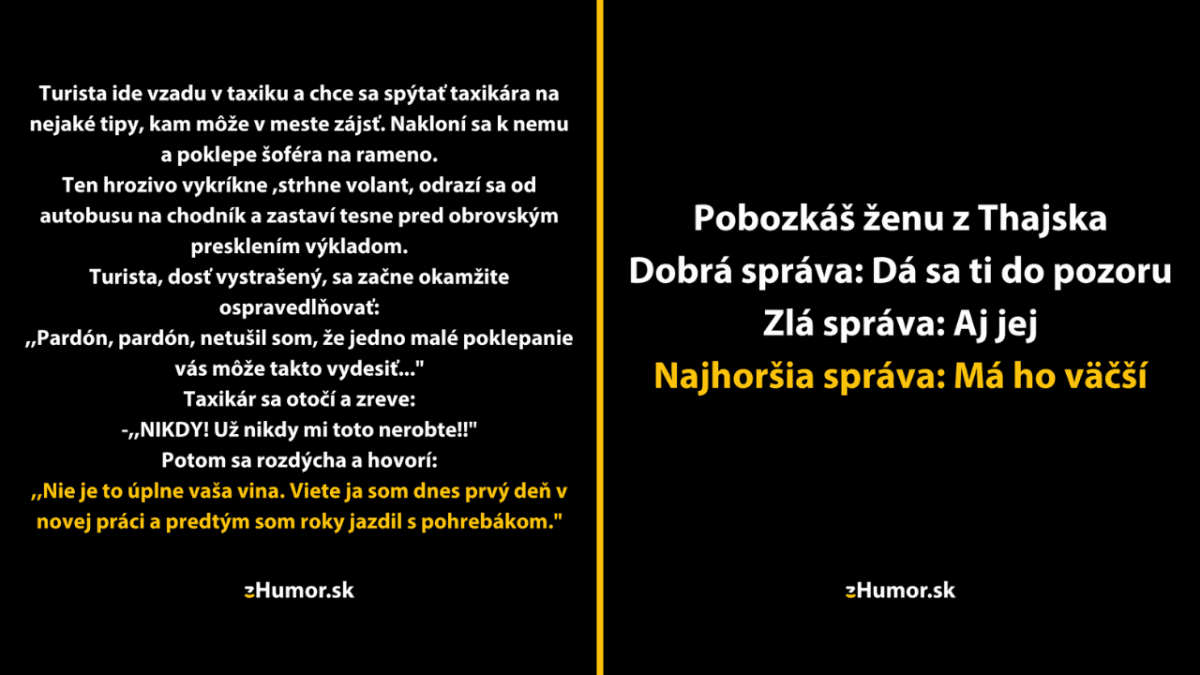 Turista ide vzadu v taxiku a chce sa spýtať taxikára na nejaké tipy, kam môže v meste zájsť. Nakloní sa k nemu a poklepe šoféra na rameno.

Ten hrozivo vykríkne ,strhne volant, odrazí sa od autobusu na chodník a zastaví tesne pred obrovským presklením výkladom.

Turista, dosť vystrašený, sa začne okamžite ospravedlňovať:

,,Pardón, pardón, netušil som, že jedno malé poklepanie vás môže takto vydesiť..."

Taxikár sa otočí a zreve:

-,,NIKDY! Už nikdy mi toto nerobte!!"

Potom sa rozdýcha a hovorí:

,,Nie je to úplne vaša vina. Viete ja som dnes prvý deň v novej práci a predtým som roky jazdil s pohrebákom."

zHumor.sk

Pobozkáš ženu z Thajska
Dobrá správa: Dá sa ti do pozoru
Zlá správa: Aj jej
Najhoršia správa: Má ho väčší

zHumor.sk